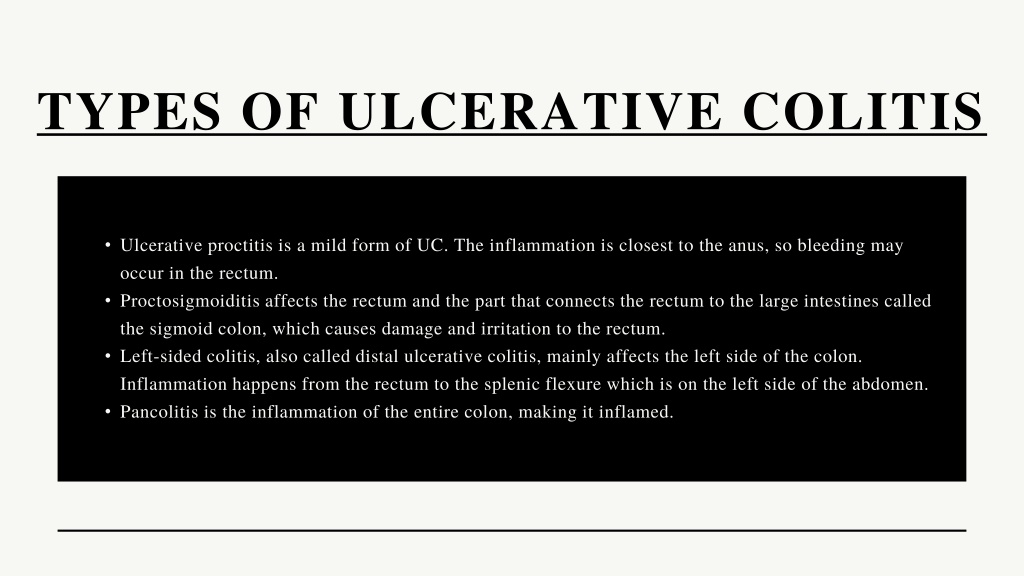 TYPES OF ULCERATIVE COLITIS

• Ulcerative proctitis is a mild form of UC. The inflammation is closest to the anus, so bleeding may occur in the rectum.
• Proctosigmoiditis affects the rectum and the part that connects the rectum to the large intestines called the sigmoid colon, which causes damage and irritation to the rectum.
• Left-sided colitis, also called distal ulcerative colitis, mainly affects the left side of the colon. Inflammation happens from the rectum to the splenic flexure which is on the left side of the abdomen.
• Pancolitis is the inflammation of the entire colon, making it inflamed.